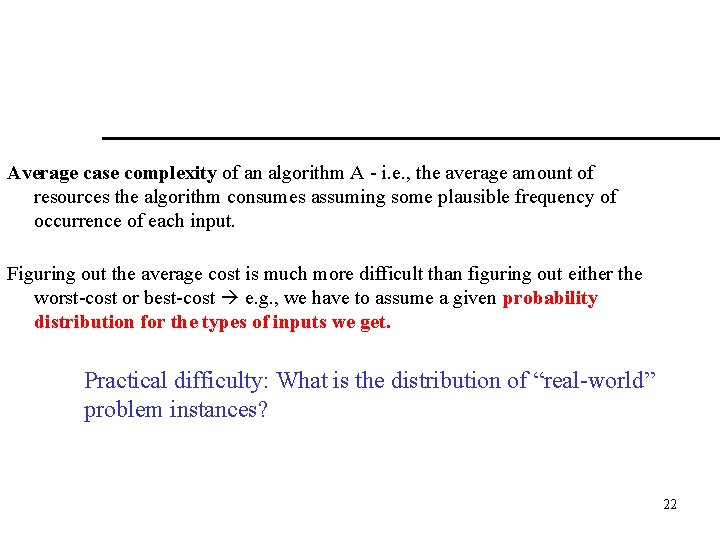 Average case complexity of an algorithm A - i.e., the average amount of resources the algorithm consumes assuming some plausible frequency of occurrence of each input.

Figuring out the average cost is much more difficult than figuring out either the worst-cost or best-cost → e.g., we have to assume a given probability distribution for the types of inputs we get.

Practical difficulty: What is the distribution of “real-world” problem instances?

22